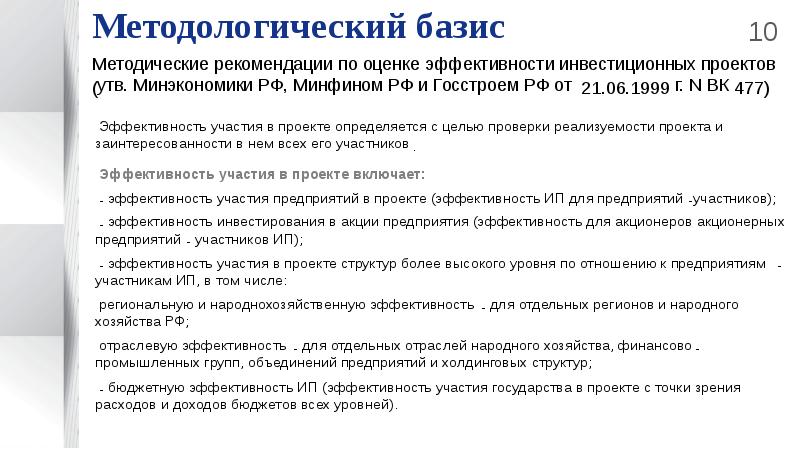 Методологический базис

10

Методические рекомендации по оценке эффективности инвестиционных проектов (утв. Минэкономики РФ, Минфином РФ и Госстроем РФ от 21.06.1999 г. N ВК 477)

Эффективность участия в проекте определяется с целью проверки реализуемости проекта и заинтересованности в нем всех его участников .

Эффективность участия в проекте включает:

- эффективность участия предприятий в проекте (эффективность ИП для предприятий -участников);

- эффективность инвестирования в акции предприятия (эффективность для акционеров акционерных предприятий - участников ИП);

- эффективность участия в проекте структур более высокого уровня по отношению к предприятиям - участникам ИП, в том числе:

региональную и народнохозяйственную эффективность - для отдельных регионов и народного хозяйства РФ;

отраслевую эффективность - для отдельных отраслей народного хозяйства, финансово - промышленных групп, объединений предприятий и холдинговых структур;

- бюджетную эффективность ИП (эффективность участия государства в проекте с точки зрения расходов и доходов бюджетов всех уровней).